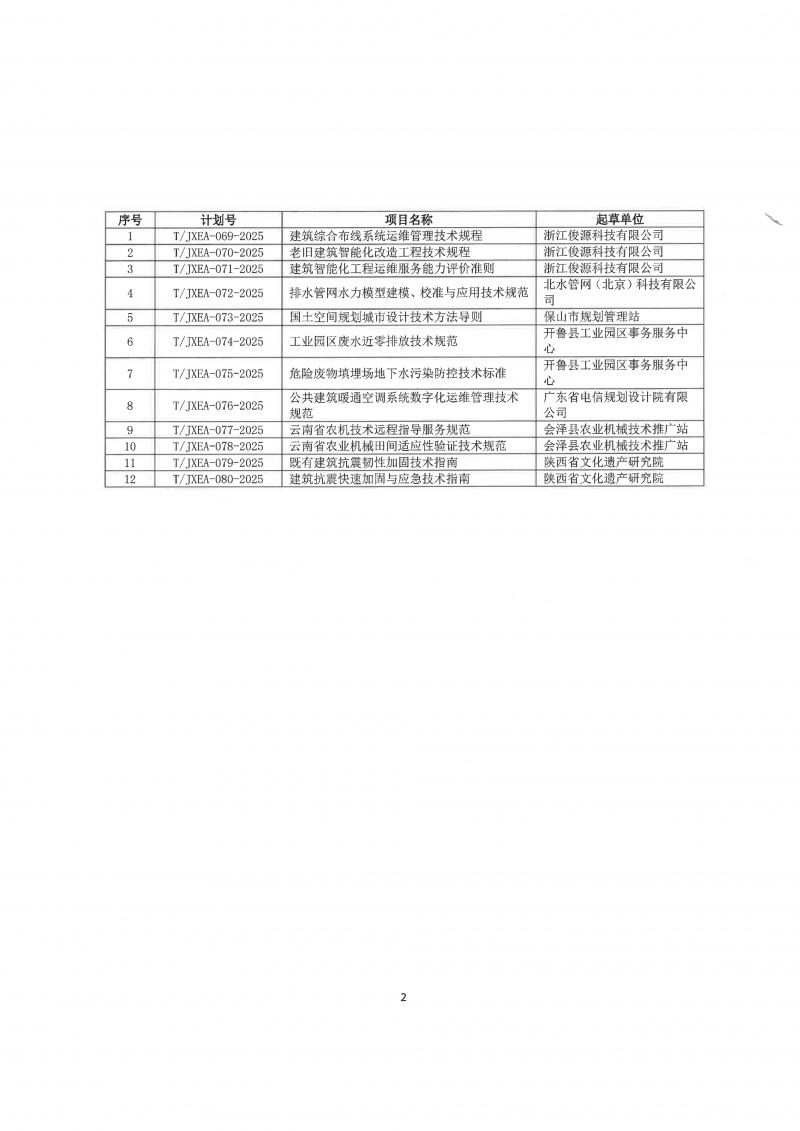 | 序号 | 计划号 | 项目名称 | 起草单位 |
|---|---|---|---|
| 1 | T/JXEA-069-2025 | 建筑综合布线系统运维管理技术规程 | 浙江俊源科技有限公司 |
| 2 | T/JXEA-070-2025 | 老旧建筑智能化改造工程技术规程 | 浙江俊源科技有限公司 |
| 3 | T/JXEA-071-2025 | 建筑智能化工程运维服务能力评价准则 | 浙江俊源科技有限公司 |
| 4 | T/JXEA-072-2025 | 排水管网水力模型建模、校准与应用技术规范 | 北水管网（北京）科技有限公司 |
| 5 | T/JXEA-073-2025 | 国土空间规划城市设计技术方法导则 | 保山市规划管理站 |
| 6 | T/JXEA-074-2025 | 工业园区废水近零排放技术规范 | 开鲁县工业园区事务服务中心 |
| 7 | T/JXEA-075-2025 | 危险废物填埋场地下水污染防控技术标准 | 开鲁县工业园区事务服务中心 |
| 8 | T/JXEA-076-2025 | 公共建筑暖通空调系统数字化运维管理技术规范 | 广东省电信规划设计院有限公司 |
| 9 | T/JXEA-077-2025 | 云南省农机技术远程指导服务规范 | 会泽县农业机械技术推广站 |
| 10 | T/JXEA-078-2025 | 云南省农业机械田间适应性验证技术规范 | 会泽县农业机械技术推广站 |
| 11 | T/JXEA-079-2025 | 既有建筑抗震韧性加固技术指南 | 陕西省文化遗产研究院 |
| 12 | T/JXEA-080-2025 | 建筑抗震快速加固与应急技术指南 | 陕西省文化遗产研究院 |

2